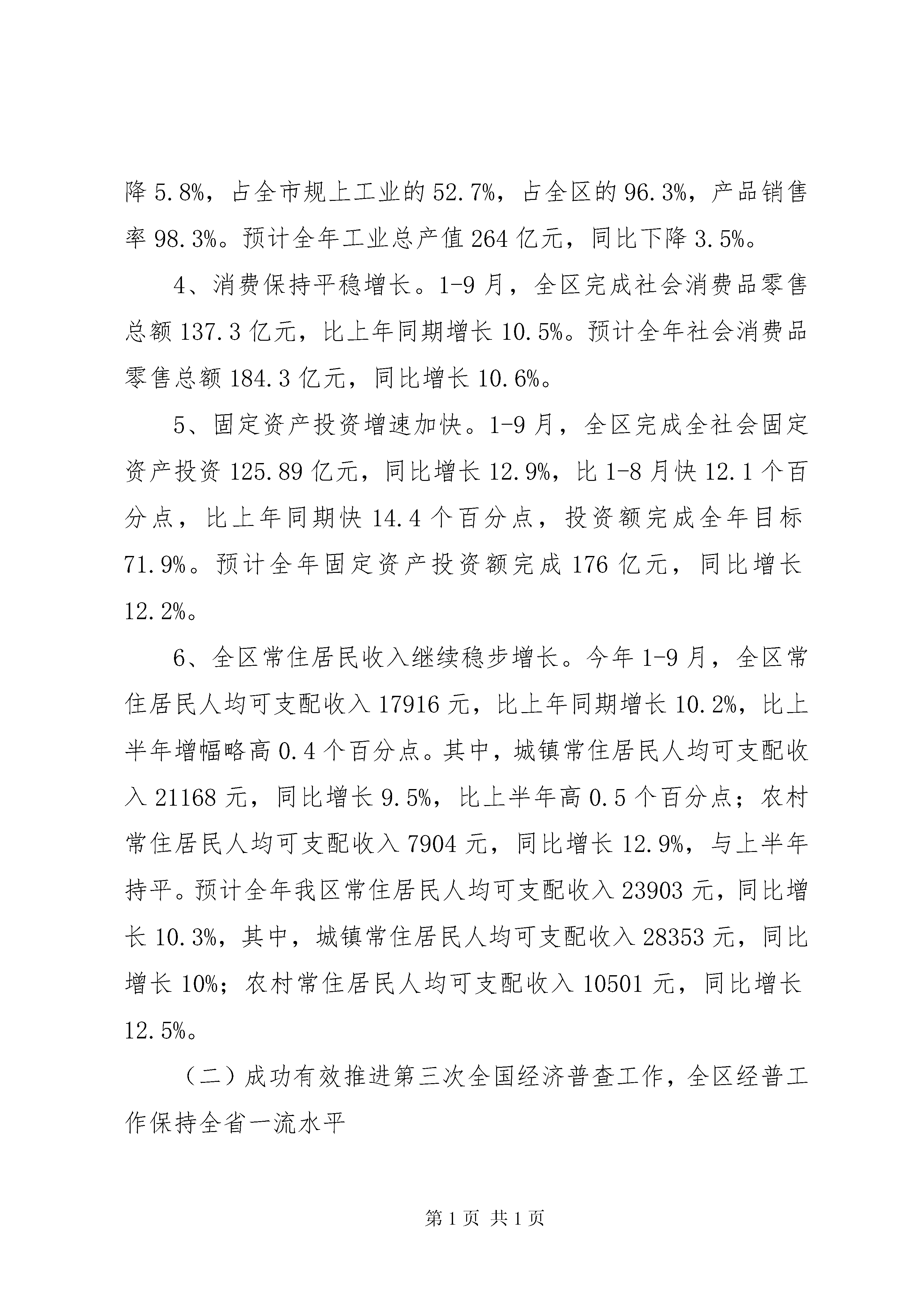 降 5.8%，占全市规上工业的 52.7%，占全区的 96.3%，产品销售率 98.3%。预计全年工业总产值 264 亿元，同比下降 3.5%。

4、消费保持平稳增长。1-9 月，全区完成社会消费品零售总额 137.3 亿元，比上年同期增长 10.5%。预计全年社会消费品零售总额 184.3 亿元，同比增长 10.6%。

5、固定资产投资增速加快。1-9 月，全区完成全社会固定资产投资 125.89 亿元，同比增长 12.9%，比 1-8 月快 12.1 个百分点，比上年同期快 14.4 个百分点，投资额完成全年目标 71.9%。预计全年固定资产投资额完成 176 亿元，同比增长 12.2%。

6、全区常住居民收入继续稳步增长。今年 1-9 月，全区常住居民人均可支配收入 17916 元，比上年同期增长 10.2%，比上半年增幅略高 0.4 个百分点。其中，城镇常住居民人均可支配收入 21168 元，同比增长 9.5%，比上半年高 0.5 个百分点；农村常住居民人均可支配收入 7904 元，同比增长 12.9%，与上半年持平。预计全年我区常住居民人均可支配收入 23903 元，同比增长 10.3%，其中，城镇常住居民人均可支配收入 28353 元，同比增长 10%；农村常住居民人均可支配收入 10501 元，同比增长 12.5%。

（二）成功有效推进第三次全国经济普查工作，全区经普工作保持全省一流水平

第 1 页 共 1 页